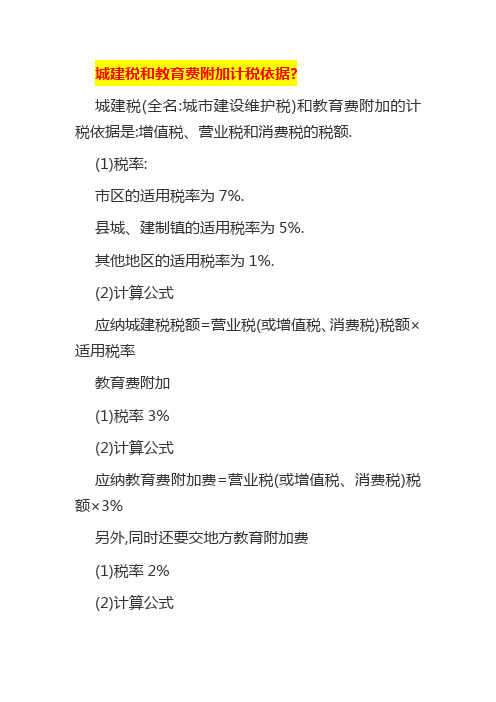 城建税和教育费附加计税依据?

城建税(全名:城市建设维护税)和教育费附加的计税依据是:增值税、营业税和消费税的税额.

(1)税率:

市区的适用税率为 7%.

县城、建制镇的适用税率为 5%.

其他地区的适用税率为 1%.

(2)计算公式

应纳城建税税额=营业税(或增值税、消费税)税额×适用税率

教育费附加

(1)税率 3%

(2)计算公式

应纳教育费附加费=营业税(或增值税、消费税)税额×3%

另外,同时还要交地方教育附加费

(1)税率 2%

(2)计算公式